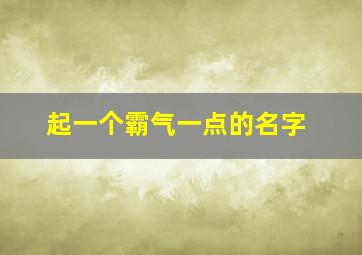 起一个霸气一点的名字